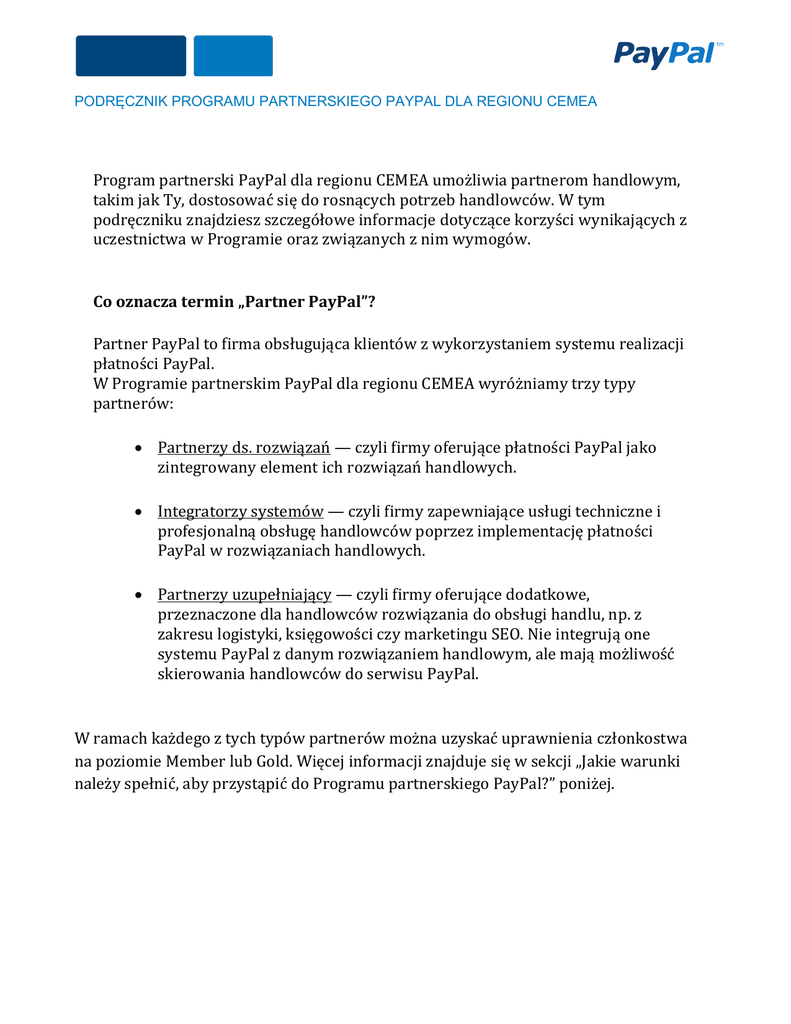 PayPal™

PODRĘCZNIK PROGRAMU PARTNERSKIEGO PAYPAL DLA REGIONU CEMEA

Program partnerski PayPal dla regionu CEMEA umożliwia partnerom handlowym, takim jak Ty, dostosować się do rosnących potrzeb handlowców. W tym podręczniku znajdziesz szczegółowe informacje dotyczące korzyści wynikających z uczestnictwa w Programie oraz związanych z nim wymogów.

Co oznacza termin „Partner PayPal"?

Partner PayPal to firma obsługująca klientów z wykorzystaniem systemu realizacji płatności PayPal.
W Programie partnerskim PayPal dla regionu CEMEA wyróżniamy trzy typy partnerów:

• Partnerzy ds. rozwiązań — czyli firmy oferujące płatności PayPal jako zintegrowany element ich rozwiązań handlowych.

• Integratorzy systemów — czyli firmy zapewniające usługi techniczne i profesjonalną obsługę handlowców poprzez implementację płatności PayPal w rozwiązaniach handlowych.

• Partnerzy uzupełniający — czyli firmy oferujące dodatkowe, przeznaczone dla handlowców rozwiązania do obsługi handlu, np. z zakresu logistyki, księgowości czy marketingu SEO. Nie integrują one systemu PayPal z danym rozwiązaniem handlowym, ale mają możliwość skierowania handlowców do serwisu PayPal.

W ramach każdego z tych typów partnerów można uzyskać uprawnienia członkostwa na poziomie Member lub Gold. Więcej informacji znajduje się w sekcji „Jakie warunki należy spełnić, aby przystąpić do Programu partnerskiego PayPal?" poniżej.